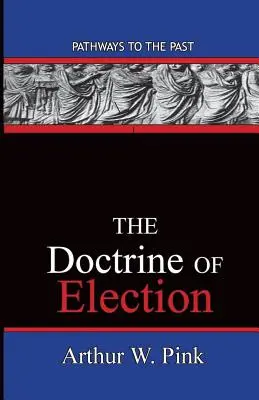 PATHWAYS TO THE PAST

THE
Doctrine OF
Election

Arthur W. Pink